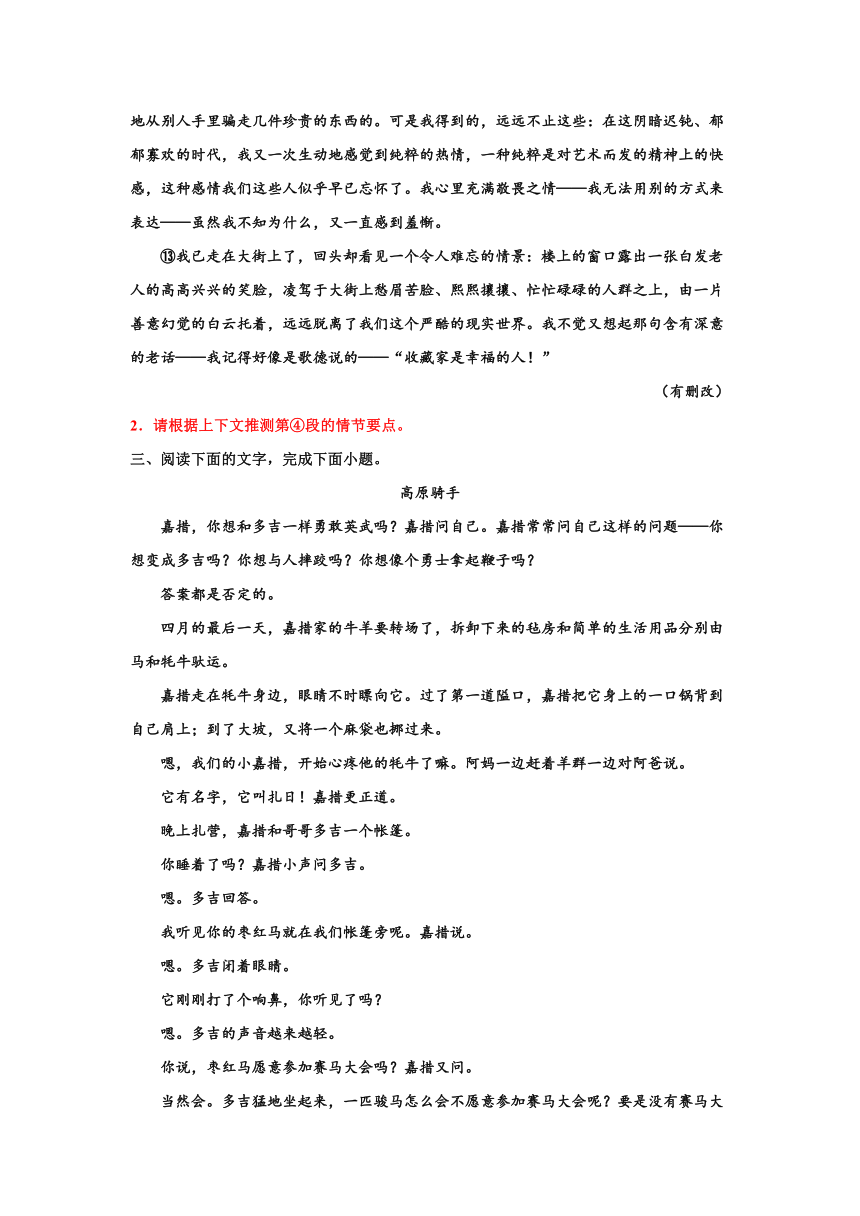 地从别人手里骗走几件珍贵的东西的。可是我得到的，远远不止这些：在这阴暗迟钝、郁郁寡欢的时代，我又一次生动地感觉到纯粹的热情，一种纯粹是对艺术而发的精神上的快感，这种感情我们这些人似乎早已忘怀了。我心里充满敬畏之情——我无法用别的方式来表达——虽然我不知为什么，又一直感到羞惭。

⑬我已走在大街上了，回头却看见一个令人难忘的情景：楼上的窗口露出一张白发老人的高高兴兴的笑脸，凌驾于大街上愁眉苦脸、熙熙攘攘、忙忙碌碌的人群之上，由一片善意幻觉的白云托着，远远脱离了我们这个严酷的现实世界。我不觉又想起那句含有深意的老话——我记得好像是歌德说的——“收藏家是幸福的人！”

（有删改）

2．请根据上下文推测第④段的情节要点。

三、阅读下面的文字，完成下面小题。

高原骑手

嘉措，你想和多吉一样勇敢英武吗？嘉措问自己。嘉措常常问自己这样的问题——你想变成多吉吗？你想与人摔跤吗？你想像个勇士拿起鞭子吗？

答案都是否定的。

四月的最后一天，嘉措家的牛羊要转场了，拆卸下来的毡房和简单的生活用品分别由马和牦牛驮运。

嘉措走在牦牛身边，眼睛不时瞟向它。过了第一道隘口，嘉措把它身上的一口锅背到自己肩上；到了大坡，又将一个麻袋也挪过来。

嗯，我们的小嘉措，开始心疼他的牦牛了嘛。阿妈一边赶着羊群一边对阿爸说。

它有名字，它叫扎日！嘉措更正道。

晚上扎营，嘉措和哥哥多吉一个帐篷。

你睡着了吗？嘉措小声问多吉。

嗯。多吉回答。

我听见你的枣红马就在我们帐篷旁呢。嘉措说。

嗯。多吉闭着眼睛。

它刚刚打了个响鼻，你听见了吗？

嗯。多吉的声音越来越轻。

你说，枣红马愿意参加赛马大会吗？嘉措又问。

当然会。多吉猛地坐起来，一匹骏马怎么会不愿意参加赛马大会呢？要是没有赛马大